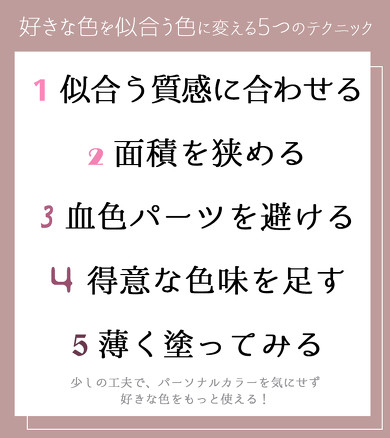 好きな色を似合う色に変える5つのテクニック

1 似合う質感に合わせる

2 面積を狭める

3 血色パーツを避ける

4 得意な色味を足す

5 薄く塗ってみる

少しの工夫で、パーソナルカラーを気にせず
好きな色をもっと使える！